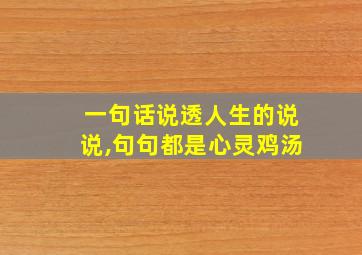 一句话说透人生的说说,句句都是心灵鸡汤